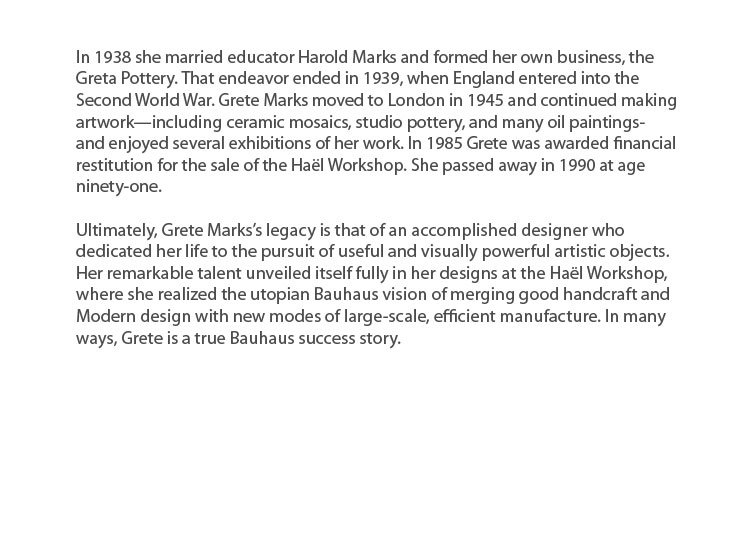 In 1938 she married educator Harold Marks and formed her own business, the Greta Pottery. That endeavor ended in 1939, when England entered into the Second World War. Grete Marks moved to London in 1945 and continued making artwork—including ceramic mosaics, studio pottery, and many oil paintings- and enjoyed several exhibitions of her work. In 1985 Grete was awarded financial restitution for the sale of the Haël Workshop. She passed away in 1990 at age ninety-one.

Ultimately, Grete Marks's legacy is that of an accomplished designer who dedicated her life to the pursuit of useful and visually powerful artistic objects. Her remarkable talent unveiled itself fully in her designs at the Haël Workshop, where she realized the utopian Bauhaus vision of merging good handcraft and Modern design with new modes of large-scale, efficient manufacture. In many ways, Grete is a true Bauhaus success story.